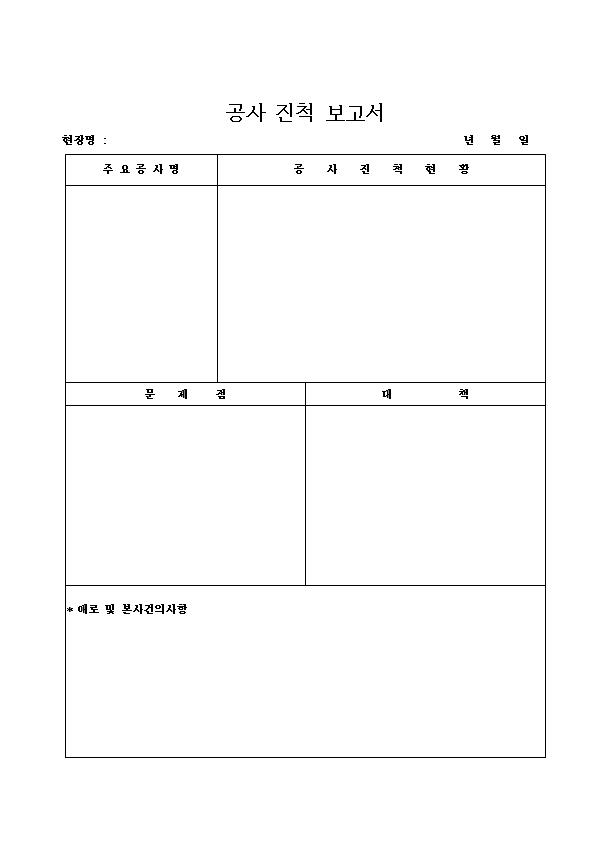 공사 진척 보고서

현장명 :

년 월 일

| 주 요 공 사 명 | 공 사 진 척 현 황 |
|---|---|
| | |

| 문 제 점 | 대 책 |
|---|---|
| | |

* 애로 및 본사건의사항